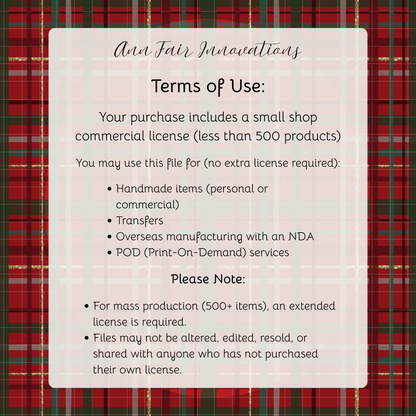 Ann Fair Innovations

Terms of Use:

Your purchase includes a small shop commercial license (less than 500 products)

You may use this file for (no extra license required):

• Handmade items (personal or commercial)
• Transfers
• Overseas manufacturing with an NDA
• POD (Print-On-Demand) services

Please Note:

• For mass production (500+ items), an extended license is required.
• Files may not be altered, edited, resold, or shared with anyone who has not purchased their own license.